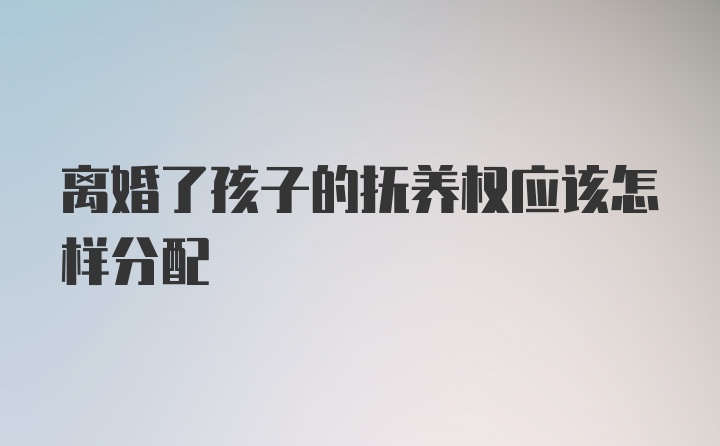 离婚了孩子的抚养权应该怎样分配